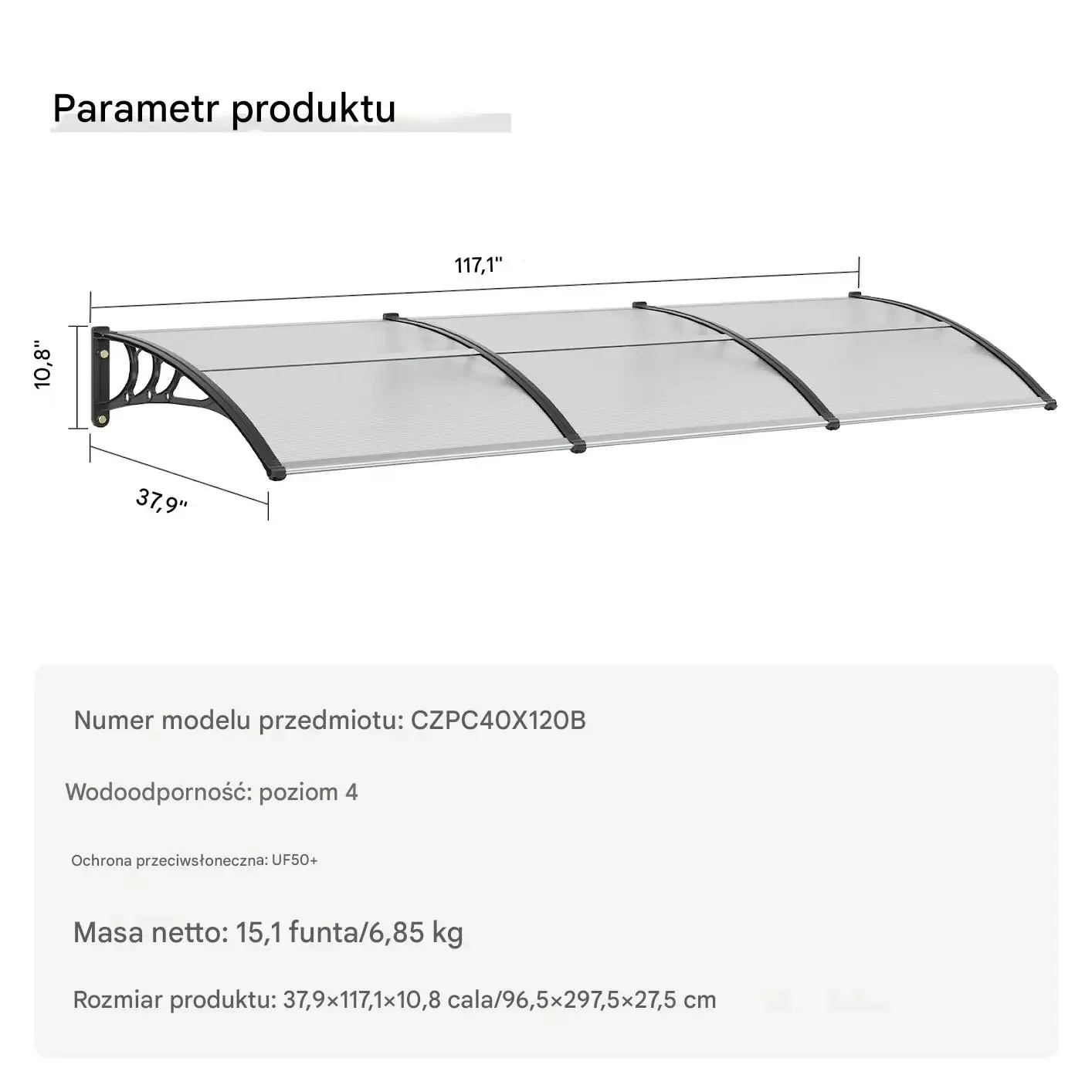 Parametr produktu

117,1"

10,8"

37,9"

Numer modelu przedmiotu: CZPC40X120B

Wodoodporność: poziom 4

Ochrona przeciwsłoneczna: UF50+

Masa netto: 15,1 funta/6,85 kg

Rozmiar produktu: 37,9×117,1×10,8 cala/96,5×297,5×27,5 cm